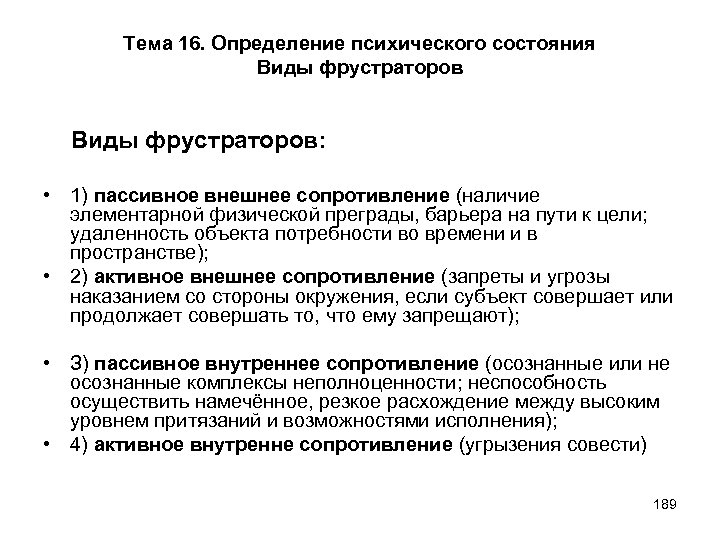 Тема 16. Определение психического состояния
Виды фрустраторов

Виды фрустраторов:

• 1) пассивное внешнее сопротивление (наличие элементарной физической преграды, барьера на пути к цели; удаленность объекта потребности во времени и в пространстве);
• 2) активное внешнее сопротивление (запреты и угрозы наказанием со стороны окружения, если субъект совершает или продолжает совершать то, что ему запрещают);

• 3) пассивное внутреннее сопротивление (осознанные или не осознанные комплексы неполноценности; неспособность осуществить намечённое, резкое расхождение между высоким уровнем притязаний и возможностями исполнения);
• 4) активное внутренне сопротивление (угрызения совести)

189